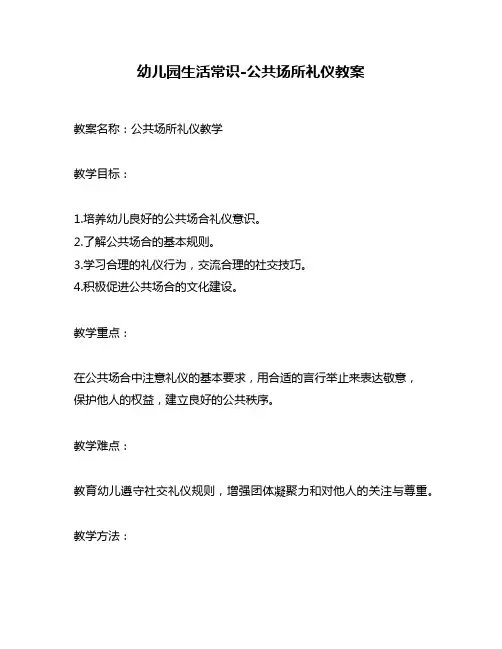 幼儿园生活常识-公共场所礼仪教案

教案名称：公共场所礼仪教学

教学目标：

1.培养幼儿良好的公共场合礼仪意识。
2.了解公共场合的基本规则。
3.学习合理的礼仪行为，交流合理的社交技巧。
4.积极促进公共场合的文化建设。

教学重点：

在公共场合中注意礼仪的基本要求，用合适的言行举止来表达敬意，保护他人的权益，建立良好的公共秩序。

教学难点：

教育幼儿遵守社交礼仪规则，增强团体凝聚力和对他人的关注与尊重。

教学方法：